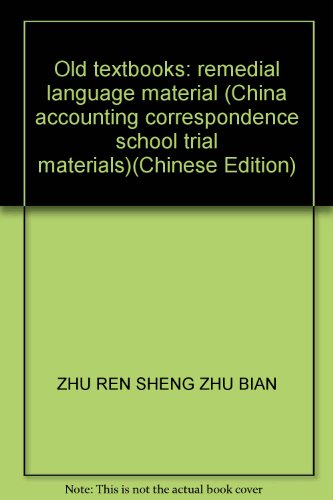 Old textbooks: remedial language material (China accounting correspondence school trial materials)(Chinese Edition)

ZHU REN SHENG ZHU BIAN

Note: This is not the actual book cover